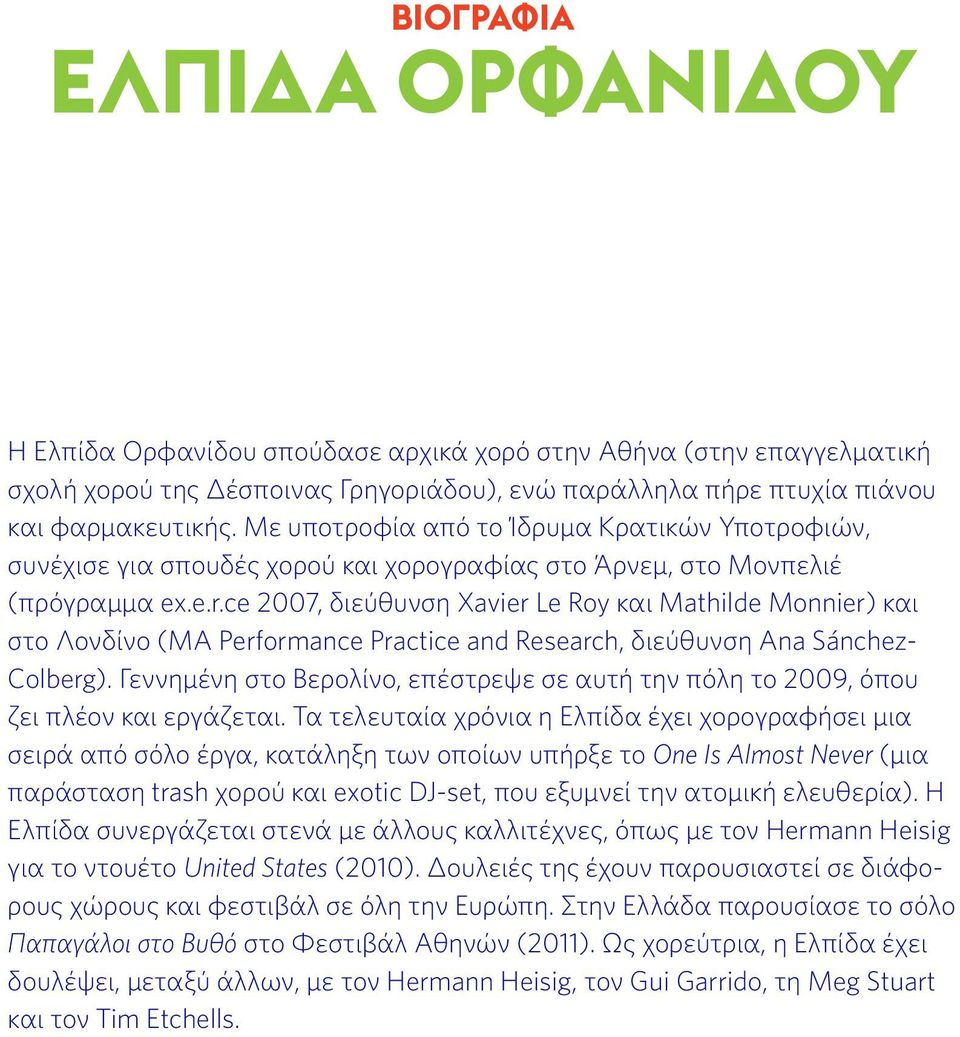 ΒΙΟΓΡΑΦΙΑ
ΕΛΠΙΔΑ ΟΡΦΑΝΙΔΟΥ

Η Ελπίδα Ορφανίδου σπούδασε αρχικά χορό στην Αθήνα (στην επαγγελματική σχολή χορού της Δέσποινας Γρηγοριάδου), ενώ παράλληλα πήρε πτυχία πιάνου και φαρμακευτικής. Με υποτροφία από το Ίδρυμα Κρατικών Υποτροφιών, συνέχισε για σπουδές χορού και χορογραφίας στο Άρνεμ, στο Μονπελιέ (πρόγραμμα ex.e.r.ce 2007, διεύθυνση Xavier Le Roy και Mathilde Monnier) και στο Λονδίνο (MA Performance Practice and Research, διεύθυνση Ana Sánchez-Colberg). Γεννημένη στο Βερολίνο, επέστρεψε σε αυτή την πόλη το 2009, όπου ζει πλέον και εργάζεται. Τα τελευταία χρόνια η Ελπίδα έχει χορογραφήσει μια σειρά από σόλο έργα, κατάληξη των οποίων υπήρξε το One Is Almost Never (μια παράσταση trash χορού και exotic DJ-set, που εξυμνεί την ατομική ελευθερία). Η Ελπίδα συνεργάζεται στενά με άλλους καλλιτέχνες, όπως με τον Hermann Heisig για το ντουέτο United States (2010). Δουλειές της έχουν παρουσιαστεί σε διάφορους χώρους και φεστιβάλ σε όλη την Ευρώπη. Στην Ελλάδα παρουσίασε το σόλο Παπαγάλοι στο Βυθό στο Φεστιβάλ Αθηνών (2011). Ως χορεύτρια, η Ελπίδα έχει δουλέψει, μεταξύ άλλων, με τον Hermann Heisig, τον Gui Garrido, τη Meg Stuart και τον Tim Etchells.